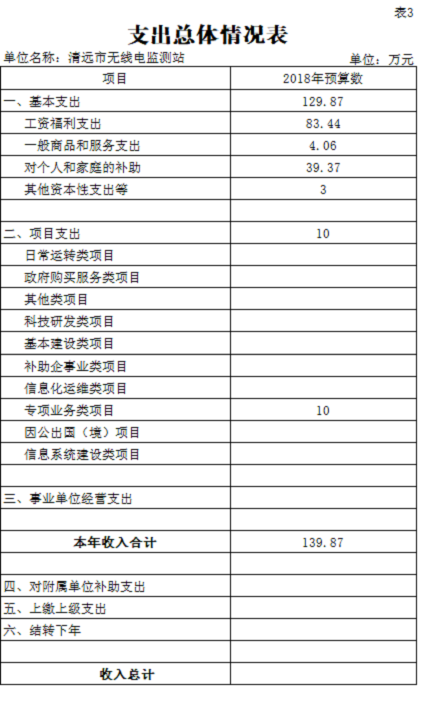 表3

支出总体情况表

单位名称：清远市无线电监测站 单位：万元

| 项目 | 2018年预算数 |
|---|---|
| 一、基本支出 | 129.87 |
| 工资福利支出 | 83.44 |
| 一般商品和服务支出 | 4.06 |
| 对个人和家庭的补助 | 39.37 |
| 其他资本性支出等 | 3 |
| | |
| 二、项目支出 | 10 |
| 日常运转类项目 | |
| 政府购买服务类项目 | |
| 其他类项目 | |
| 科技研发类项目 | |
| 基本建设类项目 | |
| 补助企事业类项目 | |
| 信息化运维类项目 | |
| 专项业务类项目 | 10 |
| 因公出国（境）项目 | |
| 信息系统建设类项目 | |
| | |
| 三、事业单位经营支出 | |
| | |
| 本年收入合计 | 139.87 |
| | |
| 四、对附属单位补助支出 | |
| 五、上缴上级支出 | |
| 六、结转下年 | |
| | |
| 收入总计 | |